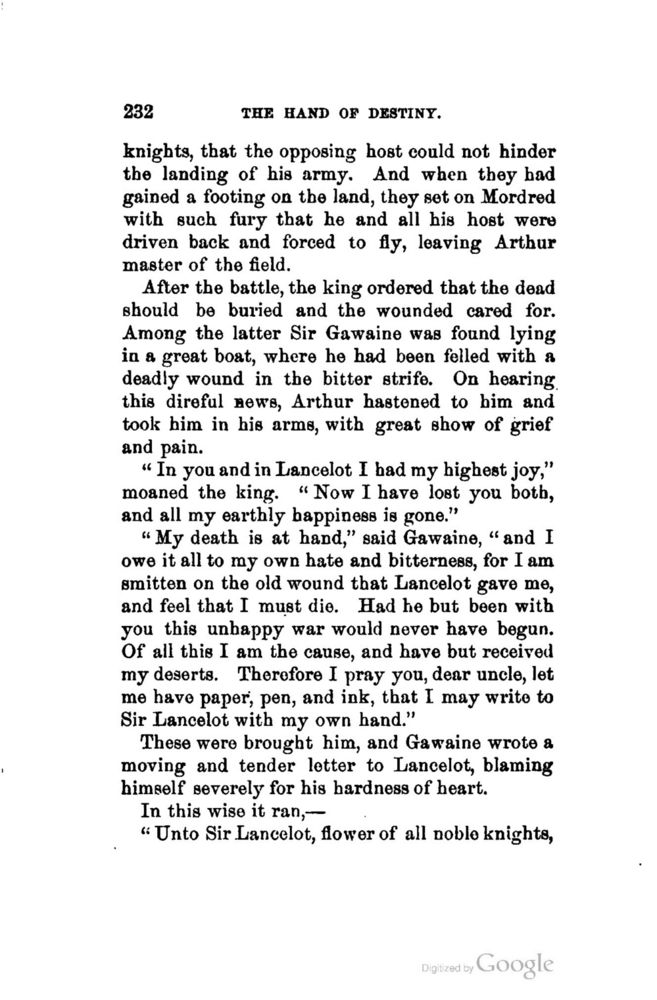 232 THE HAND OF DESTINY.

knights, that the opposing host could not hinder the landing of his army. And when they had gained a footing on the land, they set on Mordred with such fury that he and all his host were driven back and forced to fly, leaving Arthur master of the field.

After the battle, the king ordered that the dead should be buried and the wounded cared for. Among the latter Sir Gawaine was found lying in a great boat, where he had been felled with a deadly wound in the bitter strife. On hearing this direful news, Arthur hastened to him and took him in his arms, with great show of grief and pain.

"In you and in Lancelot I had my highest joy," moaned the king. "Now I have lost you both, and all my earthly happiness is gone."

"My death is at hand," said Gawaine, "and I owe it all to my own hate and bitterness, for I am smitten on the old wound that Lancelot gave me, and feel that I must die. Had he but been with you this unhappy war would never have begun. Of all this I am the cause, and have but received my deserts. Therefore I pray you, dear uncle, let me have paper, pen, and ink, that I may write to Sir Lancelot with my own hand."

These were brought him, and Gawaine wrote a moving and tender letter to Lancelot, blaming himself severely for his hardness of heart.

In this wise it ran,—

"Unto Sir Lancelot, flower of all noble knights,

Digitized by Google